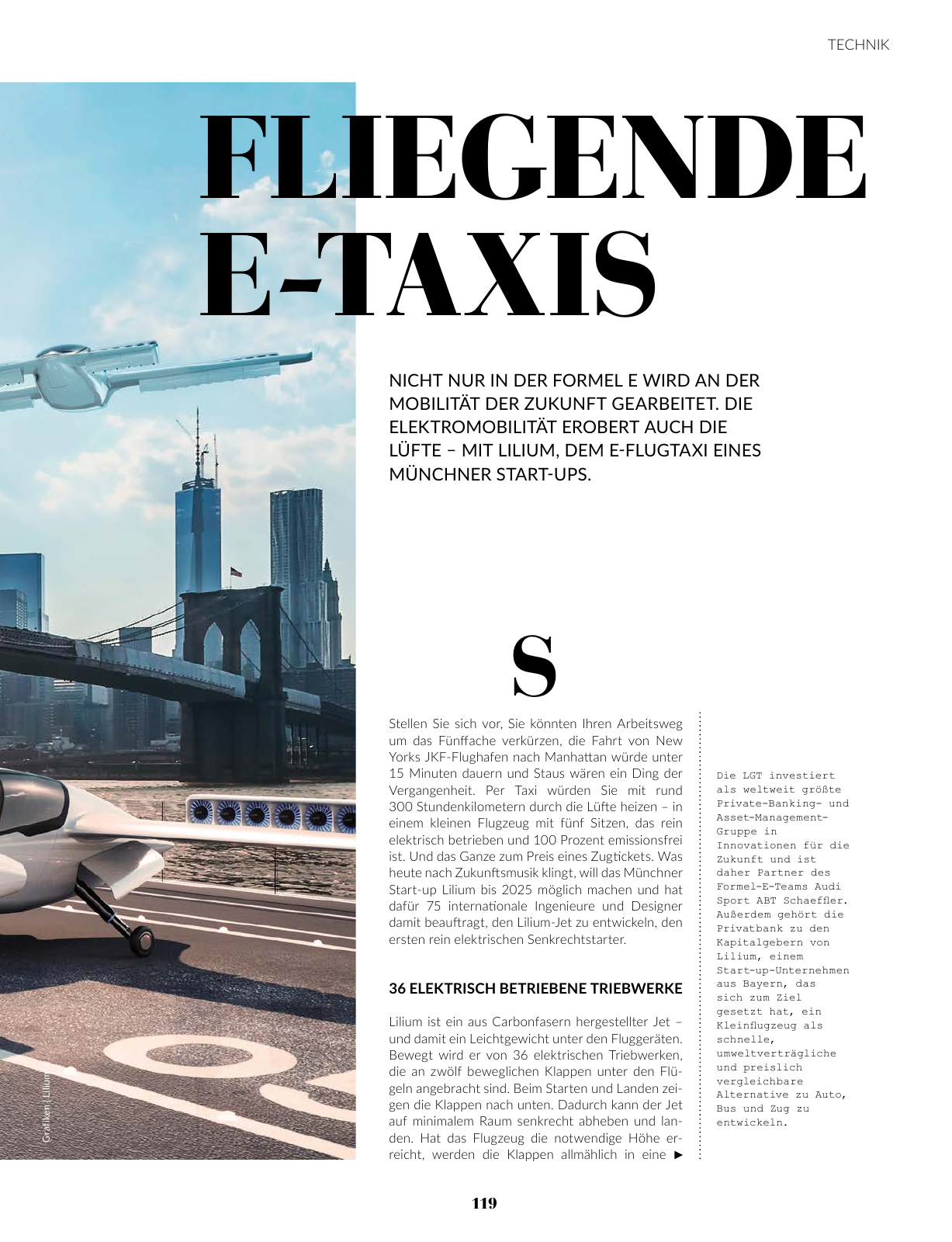 TECHNIK

FLIEGENDE E-TAXIS

NICHT NUR IN DER FORMEL E WIRD AN DER MOBILITÄT DER ZUKUNFT GEARBEITET. DIE ELEKTROMOBILITÄT EROBERT AUCH DIE LÜFTE – MIT LILIUM, DEM E-FLUGTAXI EINES MÜNCHNER START-UPS.

S

Stellen Sie sich vor, Sie könnten Ihren Arbeitsweg um das Fünffache verkürzen, die Fahrt von New Yorks JKF-Flughafen nach Manhattan würde unter 15 Minuten dauern und Staus wären ein Ding der Vergangenheit. Per Taxi würden Sie mit rund 300 Stundenkilometern durch die Lüfte heizen – in einem kleinen Flugzeug mit fünf Sitzen, das rein elektrisch betrieben und 100 Prozent emissionsfrei ist. Und das Ganze zum Preis eines Zugtickets. Was heute nach Zukunftsmusik klingt, will das Münchner Start-up Lilium bis 2025 möglich machen und hat dafür 75 internationale Ingenieure und Designer damit beauftragt, den Lilium-Jet zu entwickeln, den ersten rein elektrischen Senkrechtstarter.

36 ELEKTRISCH BETRIEBENE TRIEBWERKE

Lilium ist ein aus Carbonfasern hergestellter Jet – und damit ein Leichtgewicht unter den Fluggeräten. Bewegt wird er von 36 elektrischen Triebwerken, die an zwölf beweglichen Klappen unter den Flügeln angebracht sind. Beim Starten und Landen zeigen die Klappen nach unten. Dadurch kann der Jet auf minimalem Raum senkrecht abheben und landen. Hat das Flugzeug die notwendige Höhe erreicht, werden die Klappen allmählich in eine ▶

Die LGT investiert als weltweit größte Private-Banking- und Asset-Management-Gruppe in Innovationen für die Zukunft und ist daher Partner des Formel-E-Teams Audi Sport ABT Schaeffler. Außerdem gehört die Privatbank zu den Kapitalgebern von Lilium, einem Start-up-Unternehmen aus Bayern, das sich zum Ziel gesetzt hat, ein Kleinflugzeug als schnelle, umweltverträgliche und preislich vergleichbare Alternative zu Auto, Bus und Zug zu entwickeln.

Grafiken | Lilium

119